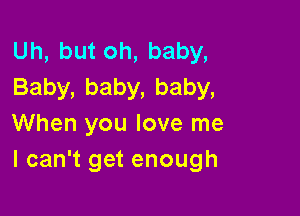 Uh, but oh, baby,
Baby, baby, baby,
When you love me
I can't get enough